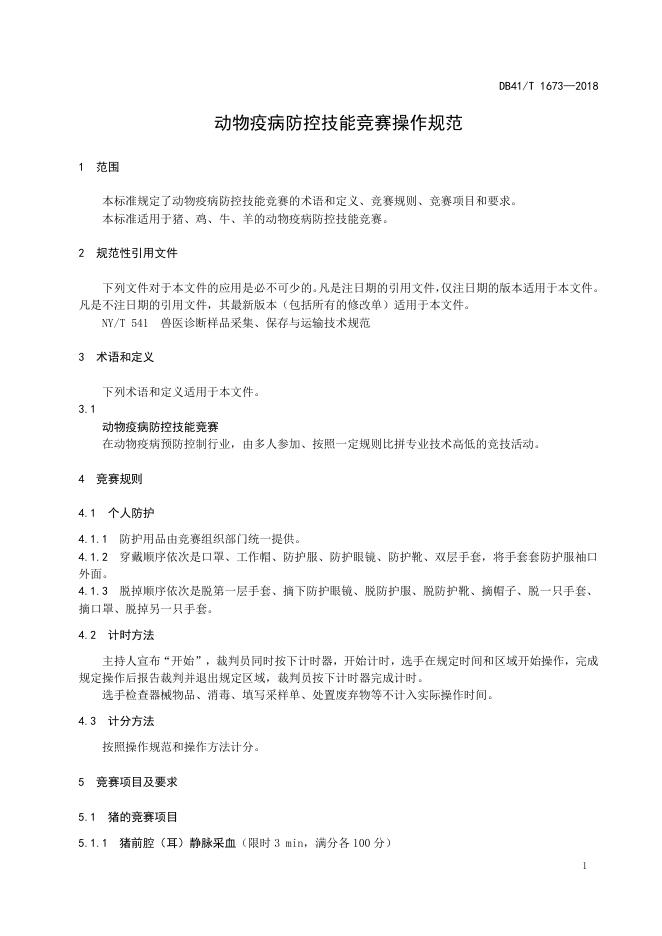 DB41/T 1673—2018

动物疫病防控技能竞赛操作规范

1 范围

本标准规定了动物疫病防控技能竞赛的术语和定义、竞赛规则、竞赛项目和要求。
本标准适用于猪、鸡、牛、羊的动物疫病防控技能竞赛。

2 规范性引用文件

下列文件对于本文件的应用是必不可少的。凡是注日期的引用文件，仅注日期的版本适用于本文件。凡是不注日期的引用文件，其最新版本（包括所有的修改单）适用于本文件。
NY/T 541 兽医诊断样品采集、保存与运输技术规范

3 术语和定义

下列术语和定义适用于本文件。

3.1
动物疫病防控技能竞赛
在动物疫病预防控制行业，由多人参加、按照一定规则比拼专业技术高低的竞技活动。

4 竞赛规则

4.1 个人防护

4.1.1 防护用品由竞赛组织部门统一提供。
4.1.2 穿戴顺序依次是口罩、工作帽、防护服、防护眼镜、防护靴、双层手套，将手套套防护服袖口外面。
4.1.3 脱掉顺序依次是脱第一层手套、摘下防护眼镜、脱防护服、脱防护靴、摘帽子、脱一只手套、摘口罩、脱掉另一只手套。

4.2 计时方法

主持人宣布“开始”，裁判员同时按下计时器，开始计时，选手在规定时间和区域开始操作，完成规定操作后报告裁判并退出规定区域，裁判员按下计时器完成计时。
选手检查器械物品、消毒、填写采样单、处置废弃物等不计入实际操作时间。

4.3 计分方法

按照操作规范和操作方法计分。

5 竞赛项目及要求

5.1 猪的竞赛项目

5.1.1 猪前腔（耳）静脉采血（限时 3 min，满分各 100 分）

1